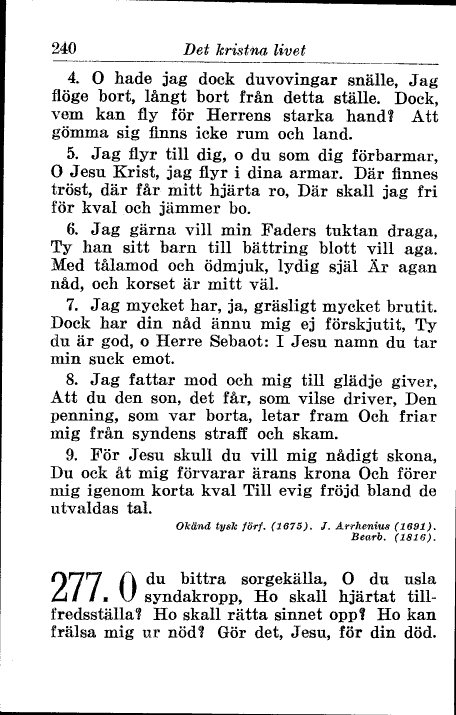 240 Det kristna livet

4. O hade jag dock duvovingar snälle, Jag flöge bort, långt bort från detta ställe. Dock, vem kan fly för Herrens starka hand? Att gömma sig finns icke rum och land.

5. Jag flyr till dig, o du som dig förbarmar, O Jesu Krist, jag flyr i dina armar. Där finnes tröst, där får mitt hjärta ro, Där skall jag fri för kval och jämmer bo.

6. Jag gärna vill min Faders tuktan draga, Ty han sitt barn till bättring blott vill aga. Med tålamod och ödmjuk, lydig själ Är agan nåd, och korset är mitt väl.

7. Jag mycket har, ja, gräsligt mycket brutit. Dock har din nåd ännu mig ej förskjutit, Ty du är god, o Herre Sebaot: I Jesu namn du tar min suck emot.

8. Jag fattar mod och mig till glädje giver, Att du den son, det får, som vilse driver, Den penning, som var borta, letar fram Och friar mig från syndens straff och skam.

9. För Jesu skull du vill mig nådigt skona, Du ock åt mig förvarar ärans krona Och förer mig igenom korta kval Till evig fröjd bland de utvaldas tal.

Okänd tysk förf. (1675). J. Arrhenius (1691). Bearb. (1816).

277. O du bittra sorgekälla, O du usla syndakropp, Ho skall hjärtat tillfredsställa? Ho skall rätta sinnet opp? Ho kan frälsa mig ur nöd? Gör det, Jesu, för din död.